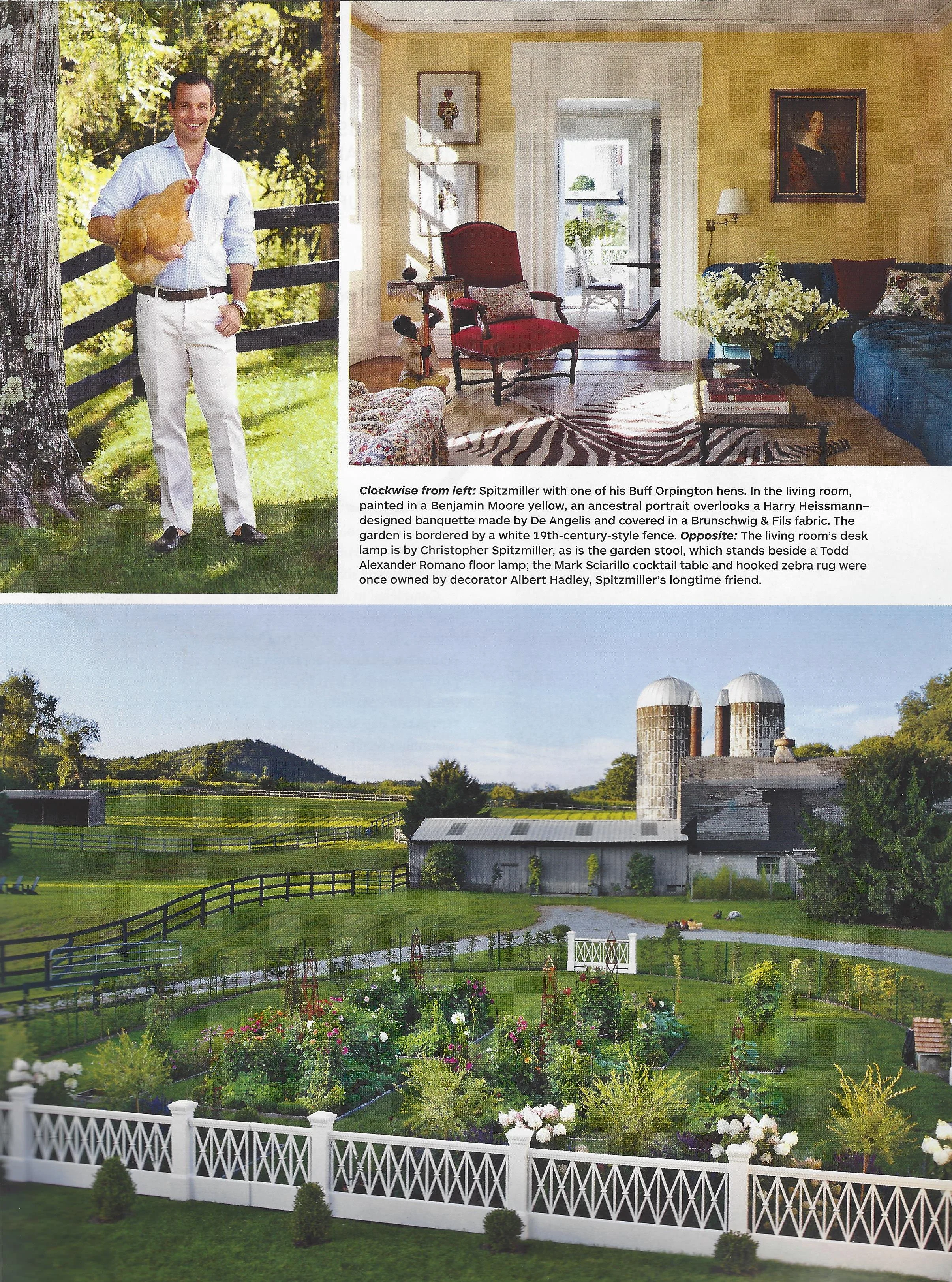 Clockwise from left: Spitzmiller with one of his Buff Orpington hens. In the living room, painted in a Benjamin Moore yellow, an ancestral portrait overlooks a Harry Heissmann–designed banquette made by De Angelis and covered in a Brunschwig & Fils fabric. The garden is bordered by a white 19th-century-style fence. Opposite: The living room's desk lamp is by Christopher Spitzmiller, as is the garden stool, which stands beside a Todd Alexander Romano floor lamp; the Mark Sciarillo cocktail table and hooked zebra rug were once owned by decorator Albert Hadley, Spitzmiller's longtime friend.